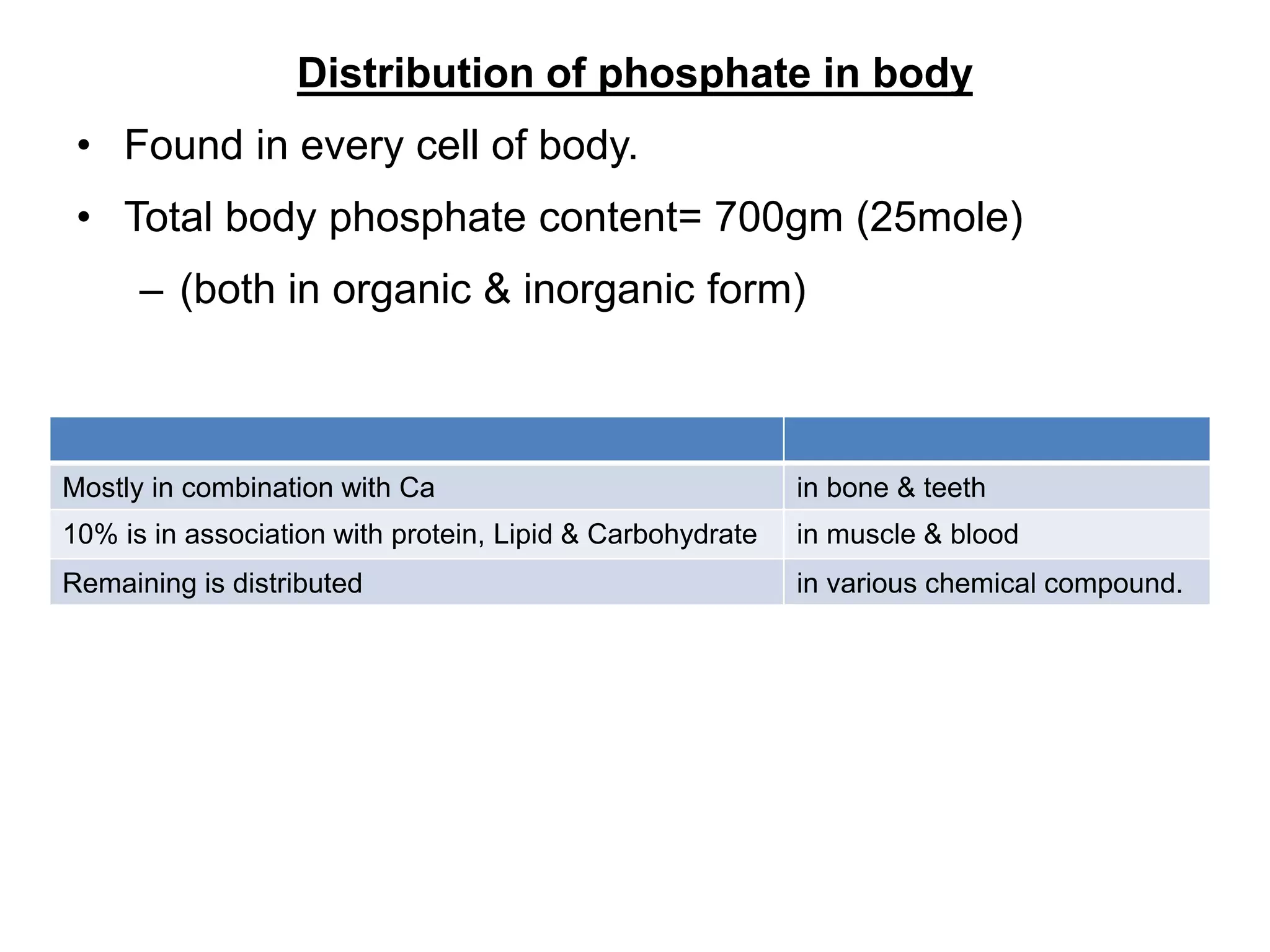 Distribution of phosphate in body

• Found in every cell of body.
• Total body phosphate content= 700gm (25mole)
– (both in organic & inorganic form)

| | |
|---|---|
| Mostly in combination with Ca | in bone & teeth |
| 10% is in association with protein, Lipid & Carbohydrate | in muscle & blood |
| Remaining is distributed | in various chemical compound. |